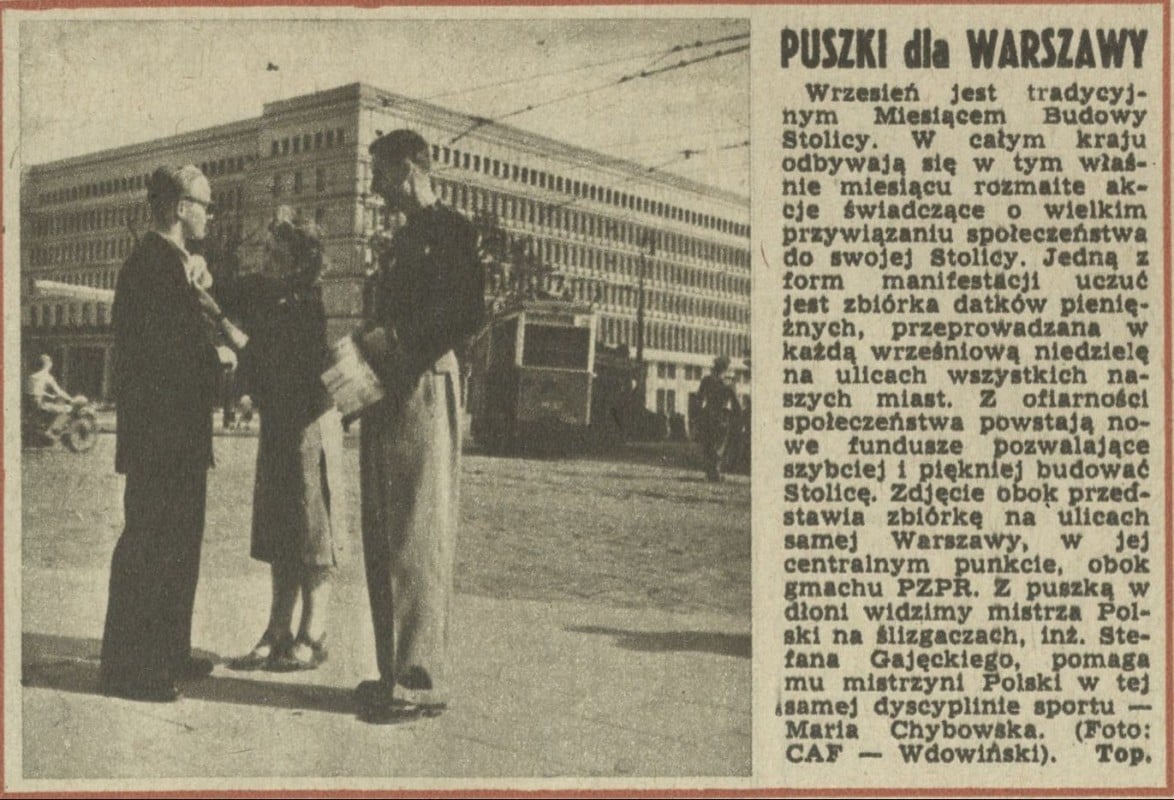 PUSZKI dla WARSZAWY

Wrzesień jest tradycyjnym Miesiącem Budowy Stolicy. W całym kraju odbywają się w tym właśnie miesiącu rozmaite akcje świadczące o wielkim przywiązaniu społeczeństwa do swojej Stolicy. Jedną z form manifestacji uczuć jest zbiórka datków pieniężnych, przeprowadzana w każdą wrześniową niedzielę na ulicach wszystkich naszych miast. Z ofiarności społeczeństwa powstają nowe fundusze pozwalające szybciej i piękniej budować Stolicę. Zdjęcie obok przedstawia zbiórkę na ulicach samej Warszawy, w jej centralnym punkcie, obok gmachu PZPR. Z puszką w dłoni widzimy mistrza Polski na ślizgaczach, inż. Stefana Gajęckiego, pomaga mu mistrzyni Polski w tej samej dyscyplinie sportu — Maria Chybowska. (Foto: CAF — Wdowiński). Top.